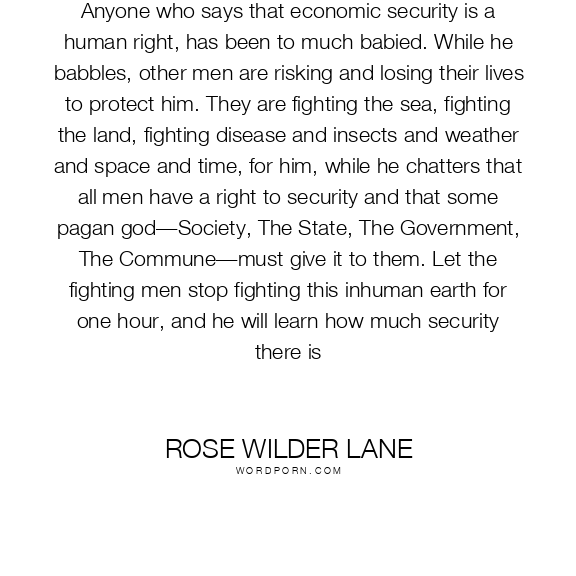 Anyone who says that economic security is a human right, has been to much babied. While he babbles, other men are risking and losing their lives to protect him. They are fighting the sea, fighting the land, fighting disease and insects and weather and space and time, for him, while he chatters that all men have a right to security and that some pagan god—Society, The State, The Government, The Commune—must give it to them. Let the fighting men stop fighting this inhuman earth for one hour, and he will learn how much security there is

ROSE WILDER LANE
WORDPORN.COM